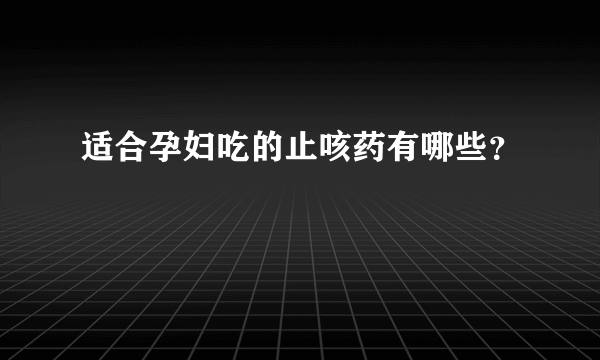 适合孕妇吃的止咳药有哪些？